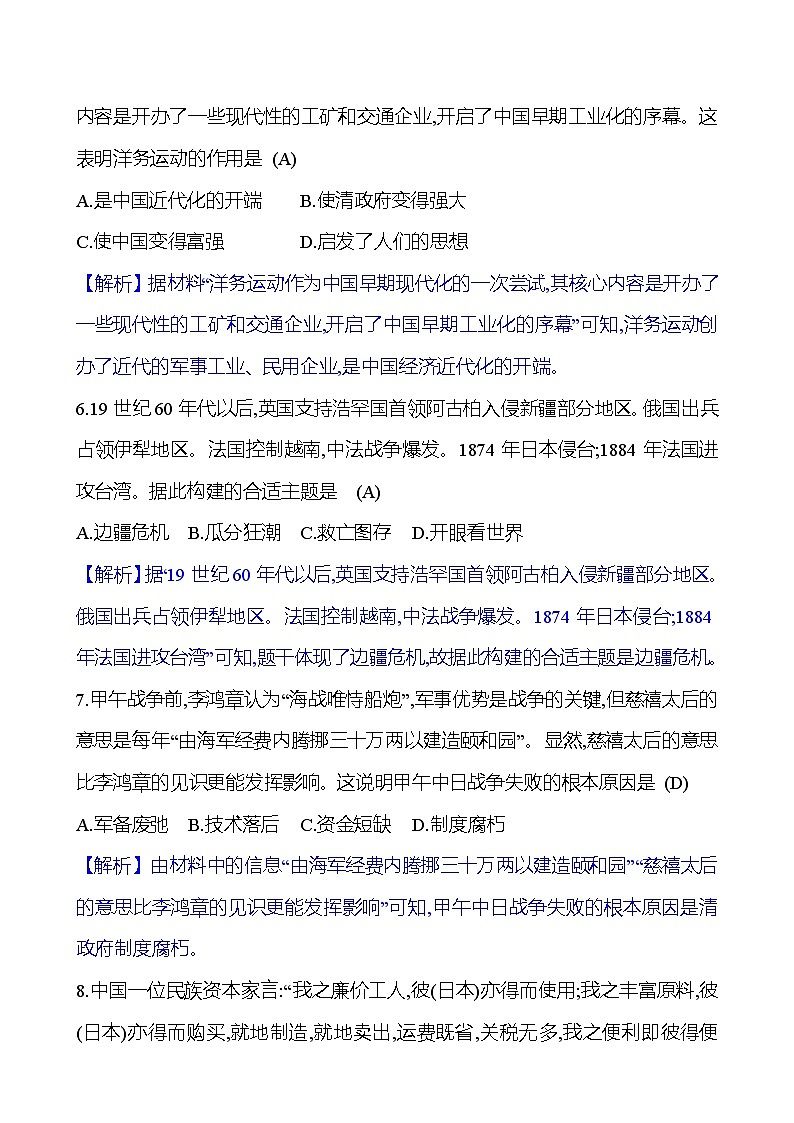 内容是开办了一些现代性的工矿和交通企业,开启了中国早期工业化的序幕。这表明洋务运动的作用是 (A)

A.是中国近代化的开端　　B.使清政府变得强大

C.使中国变得富强　　D.启发了人们的思想

【解析】据材料“洋务运动作为中国早期现代化的一次尝试,其核心内容是开办了一些现代性的工矿和交通企业,开启了中国早期工业化的序幕”可知,洋务运动创办了近代的军事工业、民用企业,是中国经济近代化的开端。

6.19 世纪 60 年代以后,英国支持浩罕国首领阿古柏入侵新疆部分地区。俄国出兵占领伊犁地区。法国控制越南,中法战争爆发。1874 年日本侵台;1884 年法国进攻台湾。据此构建的合适主题是 (A)

A.边疆危机　B.瓜分狂潮　C.救亡图存　D.开眼看世界

【解析】据“19 世纪 60 年代以后,英国支持浩罕国首领阿古柏入侵新疆部分地区。俄国出兵占领伊犁地区。法国控制越南,中法战争爆发。1874 年日本侵台;1884 年法国进攻台湾”可知,题干体现了边疆危机,故据此构建的合适主题是边疆危机。

7.甲午战争前,李鸿章认为“海战唯恃船炮”,军事优势是战争的关键,但慈禧太后的意思是每年“由海军经费内腾挪三十万两以建造颐和园”。显然,慈禧太后的意思比李鸿章的见识更能发挥影响。这说明甲午中日战争失败的根本原因是 (D)

A.军备废弛　B.技术落后　C.资金短缺　D.制度腐朽

【解析】由材料中的信息“由海军经费内腾挪三十万两以建造颐和园”“慈禧太后的意思比李鸿章的见识更能发挥影响”可知,甲午中日战争失败的根本原因是清政府制度腐朽。

8.中国一位民族资本家言:“我之廉价工人,彼(日本)亦得而使用;我之丰富原料,彼(日本)亦得而购买,就地制造,就地卖出,运费既省,关税无多,我之便利即彼得便